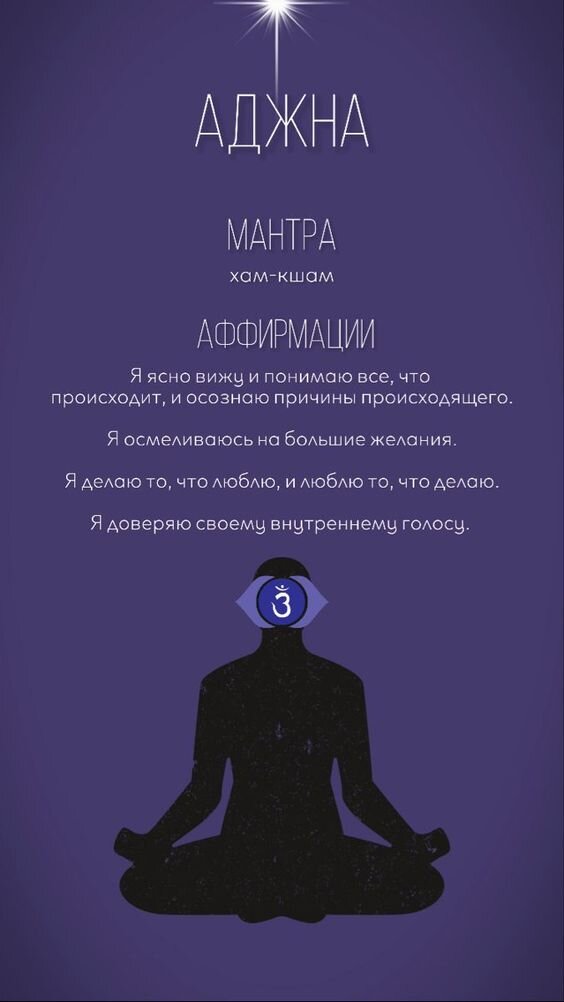 АДЖНА

МАНТРА

хам-кшам

АФФИРМАЦИИ

Я ясно вижу и понимаю все, что происходит, и осознаю причины происходящего.

Я осмеливаюсь на большие желания.

Я делаю то, что люблю, и люблю то, что делаю.

Я доверяю своему внутреннему голосу.